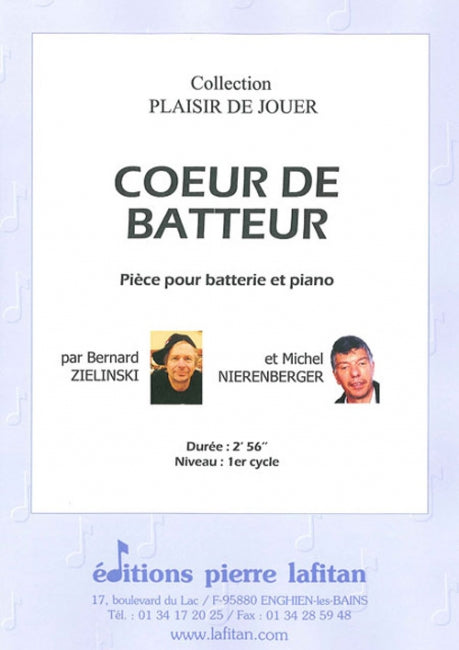 Collection
PLAISIR DE JOUER

COEUR DE BATTEUR

Pièce pour batterie et piano

par Bernard ZIELINSKI

et Michel NIERENBERGER

Durée : 2' 56''
Niveau : 1er cycle

éditions pierre lafitan

17, boulevard du Lac / F-95880 ENGHIEN-les-BAINS
Tél. : 01 34 17 20 25 / Fax : 01 34 28 59 48
www.lafitan.com